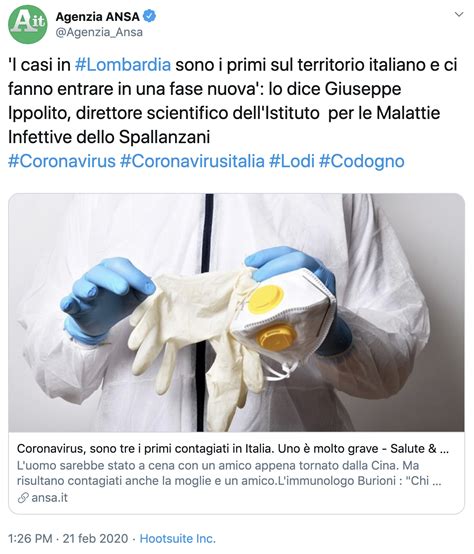 Ait
Agenzia ANSA
@Agenzia_Ansa

'I casi in #Lombardia sono i primi sul territorio italiano e ci fanno entrare in una fase nuova': lo dice Giuseppe Ippolito, direttore scientifico dell'Istituto per le Malattie Infettive dello Spallanzani
#Coronavirus #Coronavirusitalia #Lodi #Codogno

Coronavirus, sono tre i primi contagiati in Italia. Uno è molto grave - Salute & ...
L'uomo sarebbe stato a cena con un amico appena tornato dalla Cina. Ma risultano contagiati anche la moglie e un amico.L'immunologo Burioni : "Chi ...
ansa.it

1:26 PM · 21 feb 2020 · Hootsuite Inc.